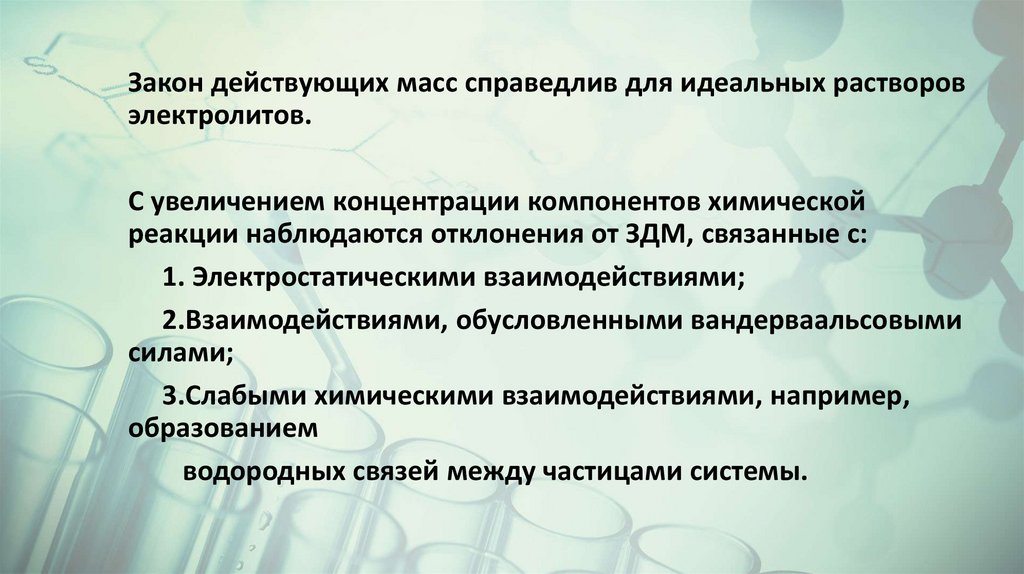 Закон действующих масс справедлив для идеальных растворов электролитов.

С увеличением концентрации компонентов химической реакции наблюдаются отклонения от ЗДМ, связанные с:

1. Электростатическими взаимодействиями;

2.Взаимодействиями, обусловленными вандерваальсовыми силами;

3.Слабыми химическими взаимодействиями, например, образованием водородных связей между частицами системы.